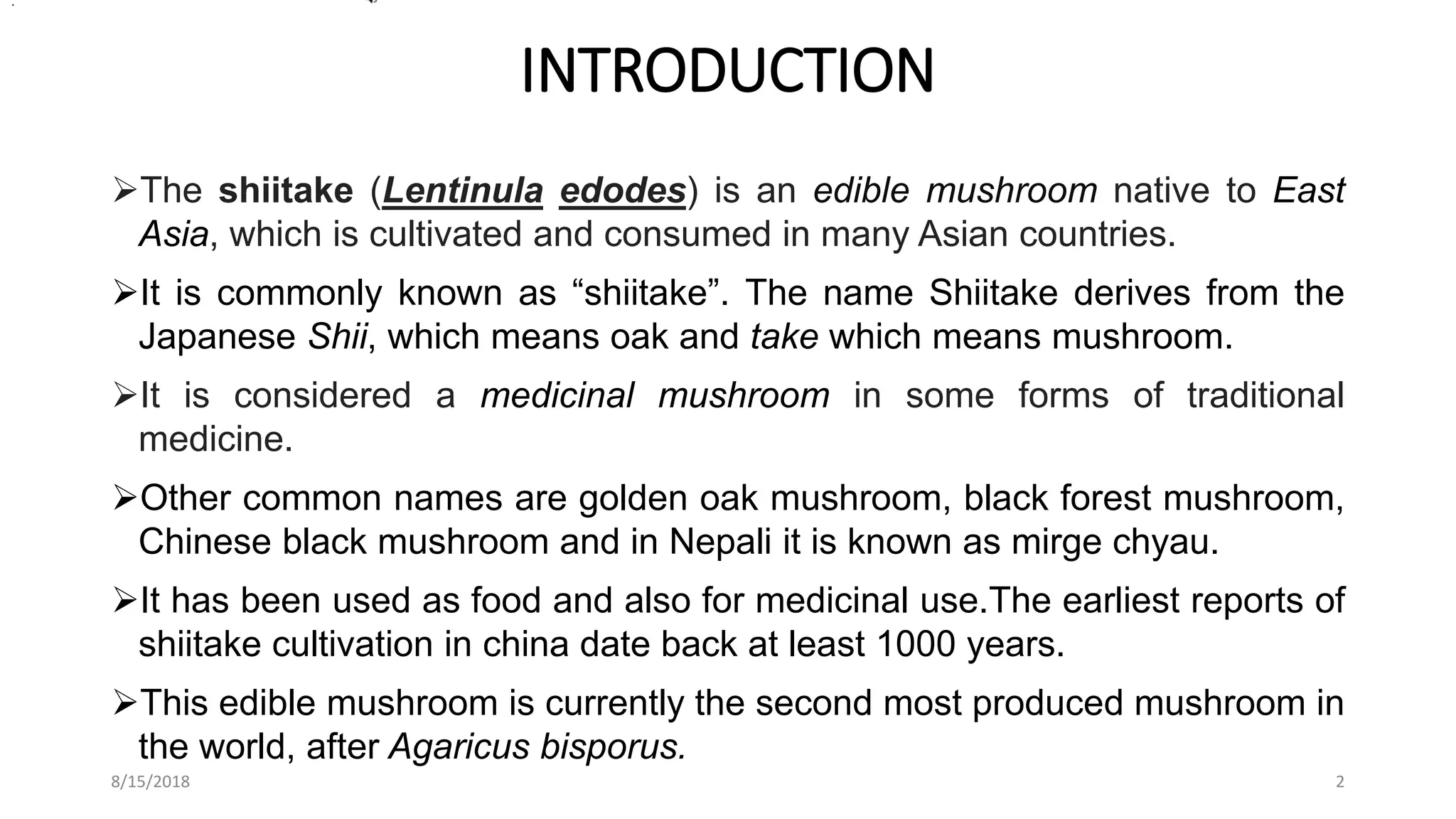 INTRODUCTION

➢The shiitake (Lentinula edodes) is an edible mushroom native to East Asia, which is cultivated and consumed in many Asian countries.

➢It is commonly known as “shiitake”. The name Shiitake derives from the Japanese Shii, which means oak and take which means mushroom.

➢It is considered a medicinal mushroom in some forms of traditional medicine.

➢Other common names are golden oak mushroom, black forest mushroom, Chinese black mushroom and in Nepali it is known as mirge chyau.

➢It has been used as food and also for medicinal use.The earliest reports of shiitake cultivation in china date back at least 1000 years.

➢This edible mushroom is currently the second most produced mushroom in the world, after Agaricus bisporus.

8/15/2018

2